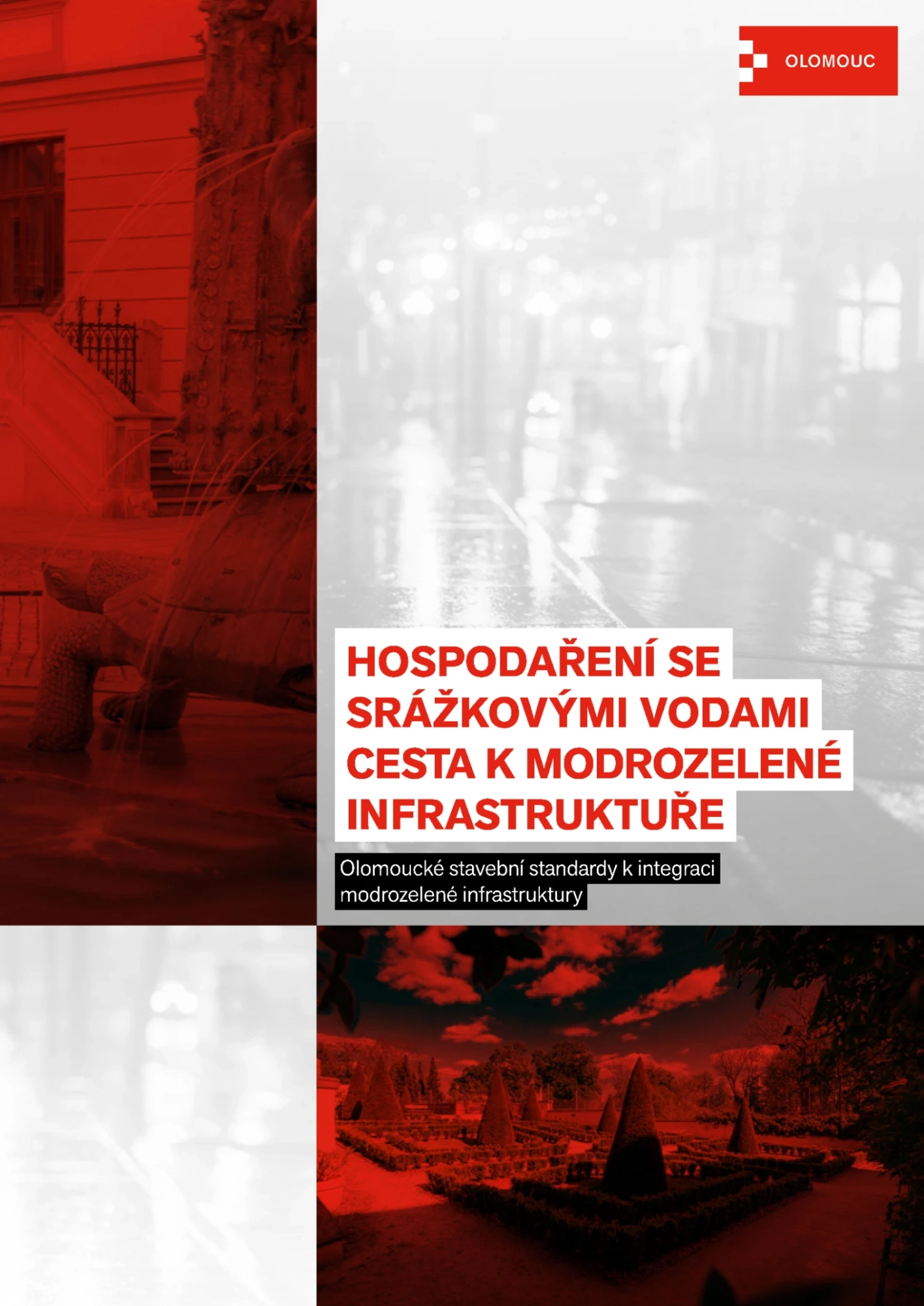 OLOMOUC

HOSPODAŘENÍ SE SRÁŽKOVÝMI VODAMI CESTA K MODROZELENÉ INFRASTRUKTUŘE

Olomoucké stavební standardy k integraci modrozelené infrastruktury